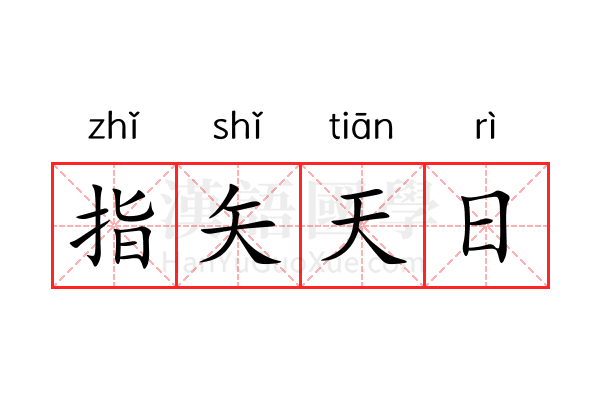 zhǐ shǐ tiān rì

指矢天日

漢語國學
HanYuGuoXue.com